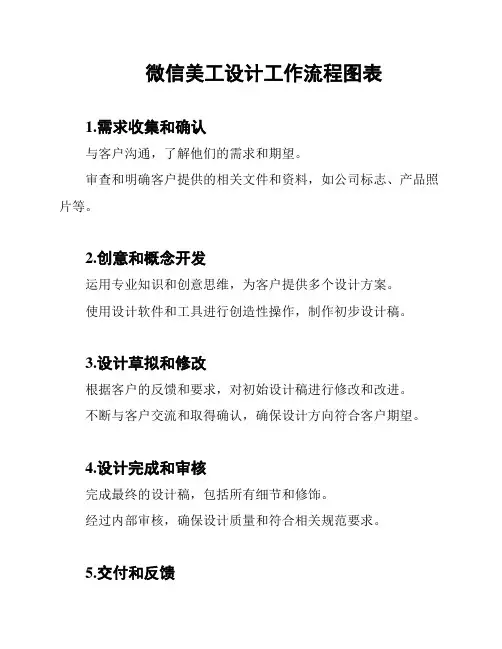 微信美工设计工作流程图表

1.需求收集和确认

与客户沟通，了解他们的需求和期望。

审查和明确客户提供的相关文件和资料，如公司标志、产品照片等。

2.创意和概念开发

运用专业知识和创意思维，为客户提供多个设计方案。

使用设计软件和工具进行创造性操作，制作初步设计稿。

3.设计草拟和修改

根据客户的反馈和要求，对初始设计稿进行修改和改进。

不断与客户交流和取得确认，确保设计方向符合客户期望。

4.设计完成和审核

完成最终的设计稿，包括所有细节和修饰。

经过内部审核，确保设计质量和符合相关规范要求。

5.交付和反馈